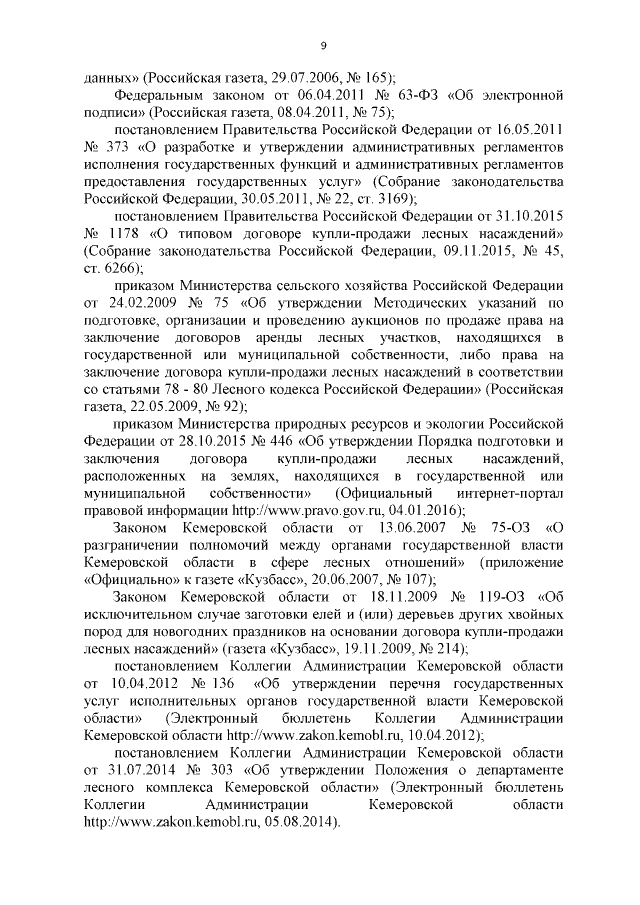 9

данных» (Российская газета, 29.07.2006, № 165);

Федеральным законом от 06.04.2011 № 63-ФЗ «Об электронной подписи» (Российская газета, 08.04.2011, № 75);

постановлением Правительства Российской Федерации от 16.05.2011 № 373 «О разработке и утверждении административных регламентов исполнения государственных функций и административных регламентов предоставления государственных услуг» (Собрание законодательства Российской Федерации, 30.05.2011, № 22, ст. 3169);

постановлением Правительства Российской Федерации от 31.10.2015 № 1178 «О типовом договоре купли-продажи лесных насаждений» (Собрание законодательства Российской Федерации, 09.11.2015, № 45, ст. 6266);

приказом Министерства сельского хозяйства Российской Федерации от 24.02.2009 № 75 «Об утверждении Методических указаний по подготовке, организации и проведению аукционов по продаже права на заключение договоров аренды лесных участков, находящихся в государственной или муниципальной собственности, либо права на заключение договора купли-продажи лесных насаждений в соответствии со статьями 78 - 80 Лесного кодекса Российской Федерации» (Российская газета, 22.05.2009, № 92);

приказом Министерства природных ресурсов и экологии Российской Федерации от 28.10.2015 № 446 «Об утверждении Порядка подготовки и заключения договора купли-продажи лесных насаждений, расположенных на землях, находящихся в государственной или муниципальной собственности» (Официальный интернет-портал правовой информации http://www.pravo.gov.ru, 04.01.2016);

Законом Кемеровской области от 13.06.2007 № 75-ОЗ «О разграничении полномочий между органами государственной власти Кемеровской области в сфере лесных отношений» (приложение «Официально» к газете «Кузбасс», 20.06.2007, № 107);

Законом Кемеровской области от 18.11.2009 № 119-ОЗ «Об исключительном случае заготовки елей и (или) деревьев других хвойных пород для новогодних праздников на основании договора купли-продажи лесных насаждений» (газета «Кузбасс», 19.11.2009, № 214);

постановлением Коллегии Администрации Кемеровской области от 10.04.2012 № 136 «Об утверждении перечня государственных услуг исполнительных органов государственной власти Кемеровской области» (Электронный бюллетень Коллегии Администрации Кемеровской области http://www.zakon.kemobl.ru, 10.04.2012);

постановлением Коллегии Администрации Кемеровской области от 31.07.2014 № 303 «Об утверждении Положения о департаменте лесного комплекса Кемеровской области» (Электронный бюллетень Коллегии Администрации Кемеровской области http://www.zakon.kemobl.ru, 05.08.2014).